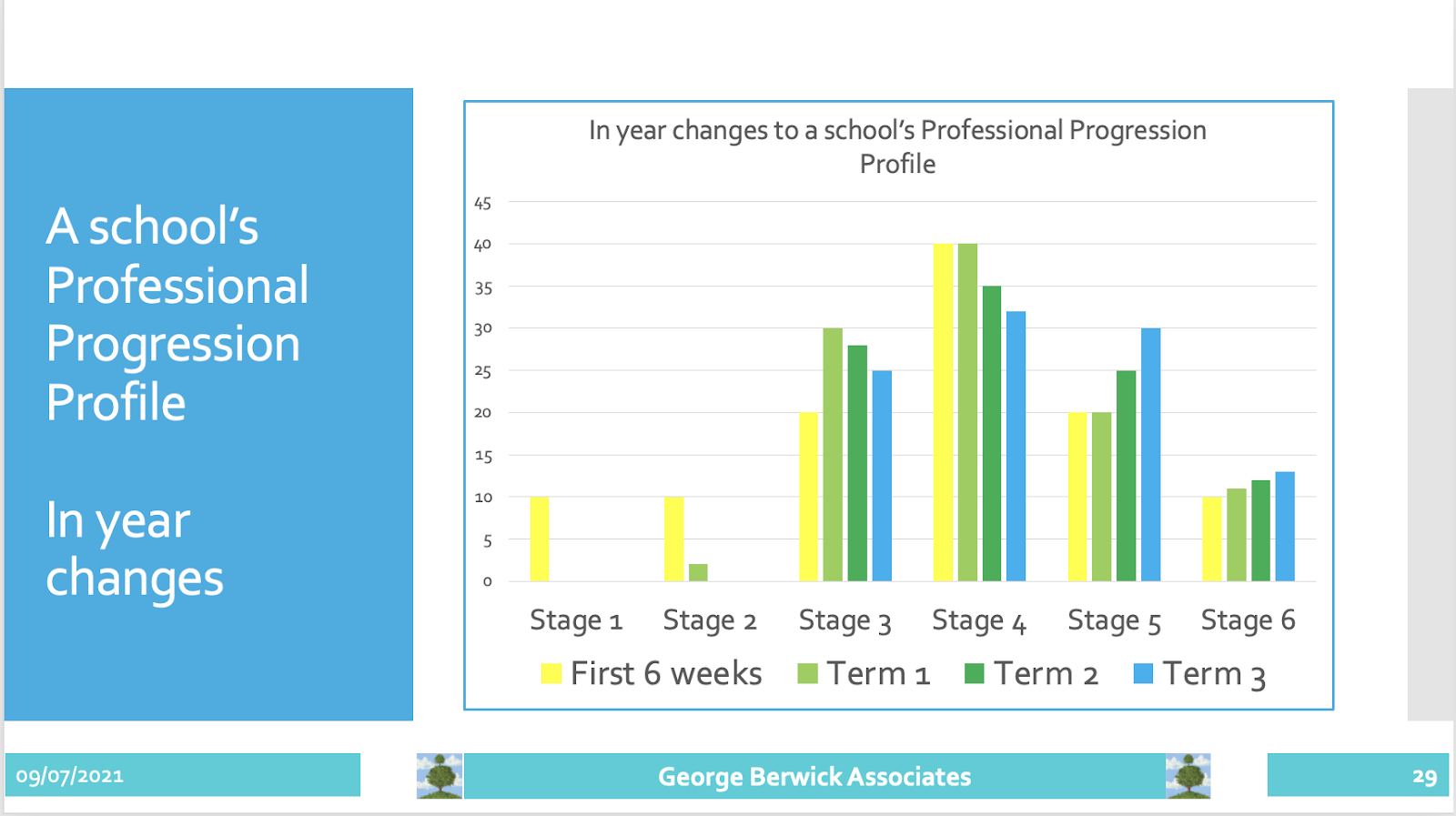 A school's Professional Progression Profile

In year changes

In year changes to a school's Professional Progression Profile

45
40
35
30
25
20
15
10
5
0

Stage 1 Stage 2 Stage 3 Stage 4 Stage 5 Stage 6

First 6 weeks Term 1 Term 2 Term 3

09/07/2021

George Berwick Associates

29